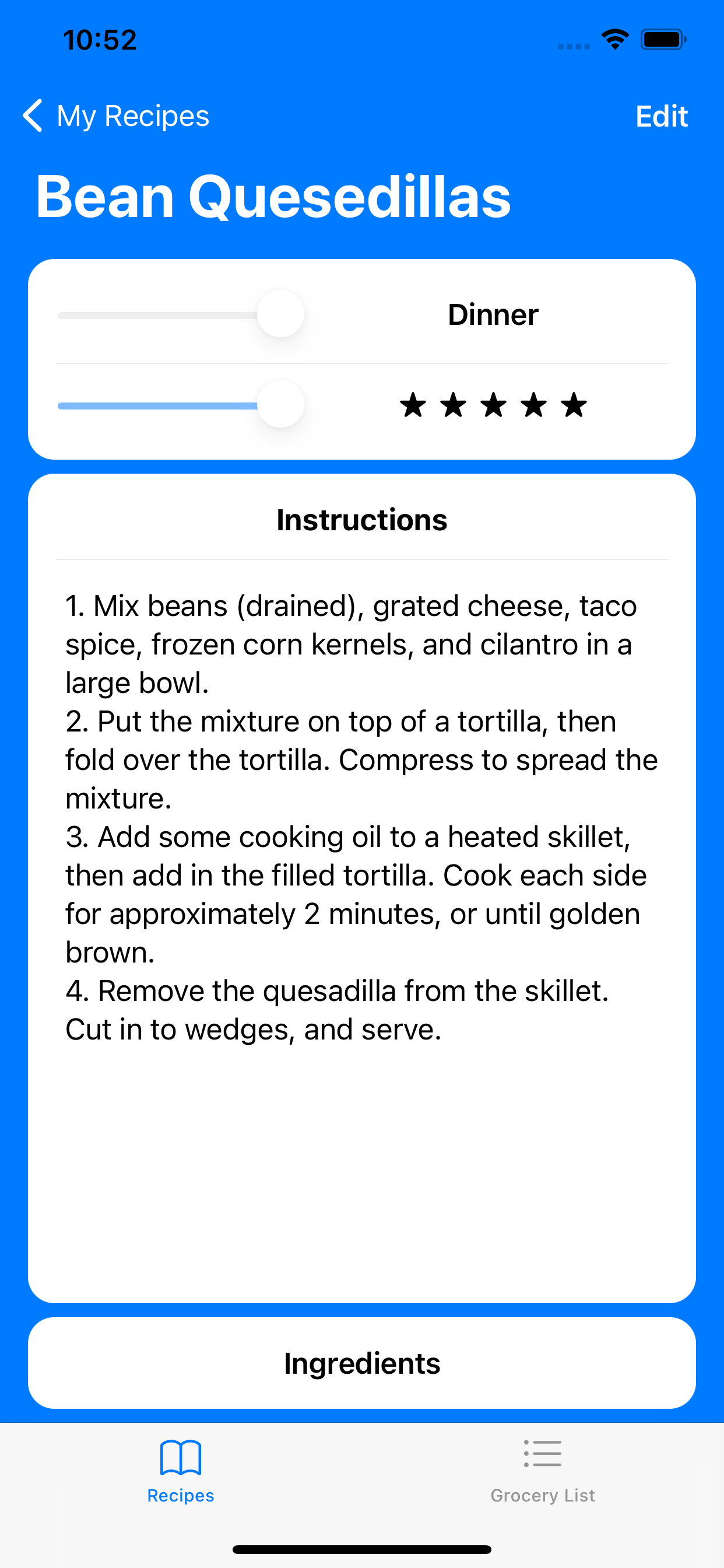 10:52

My Recipes

Edit

Bean Quesedillas

Dinner

★ ★ ★ ★ ★

Instructions

1. Mix beans (drained), grated cheese, taco spice, frozen corn kernels, and cilantro in a large bowl.
2. Put the mixture on top of a tortilla, then fold over the tortilla. Compress to spread the mixture.
3. Add some cooking oil to a heated skillet, then add in the filled tortilla. Cook each side for approximately 2 minutes, or until golden brown.
4. Remove the quesadilla from the skillet. Cut in to wedges, and serve.

Ingredients

Recipes

Grocery List